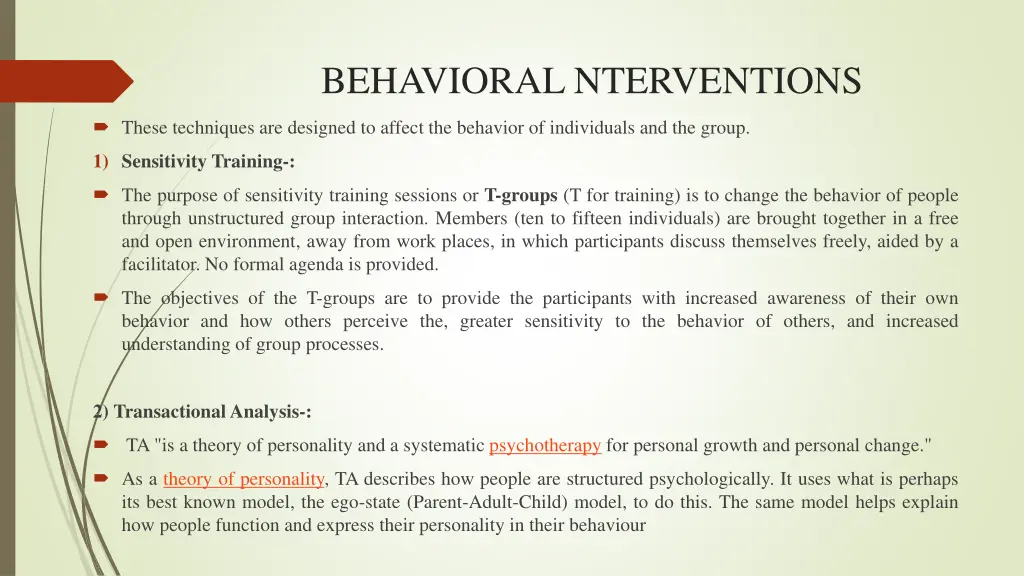 BEHAVIORAL NTERVENTIONS

These techniques are designed to affect the behavior of individuals and the group.

1) Sensitivity Training-:

The purpose of sensitivity training sessions or T-groups (T for training) is to change the behavior of people through unstructured group interaction. Members (ten to fifteen individuals) are brought together in a free and open environment, away from work places, in which participants discuss themselves freely, aided by a facilitator. No formal agenda is provided.

The objectives of the T-groups are to provide the participants with increased awareness of their own behavior and how others perceive the, greater sensitivity to the behavior of others, and increased understanding of group processes.

2) Transactional Analysis-:

TA "is a theory of personality and a systematic psychotherapy for personal growth and personal change."

As a theory of personality, TA describes how people are structured psychologically. It uses what is perhaps its best known model, the ego-state (Parent-Adult-Child) model, to do this. The same model helps explain how people function and express their personality in their behaviour